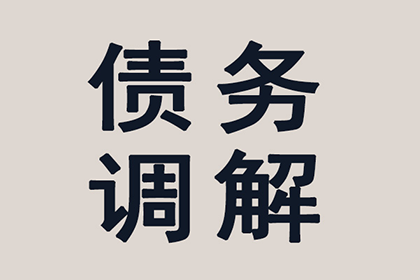 债务
调解